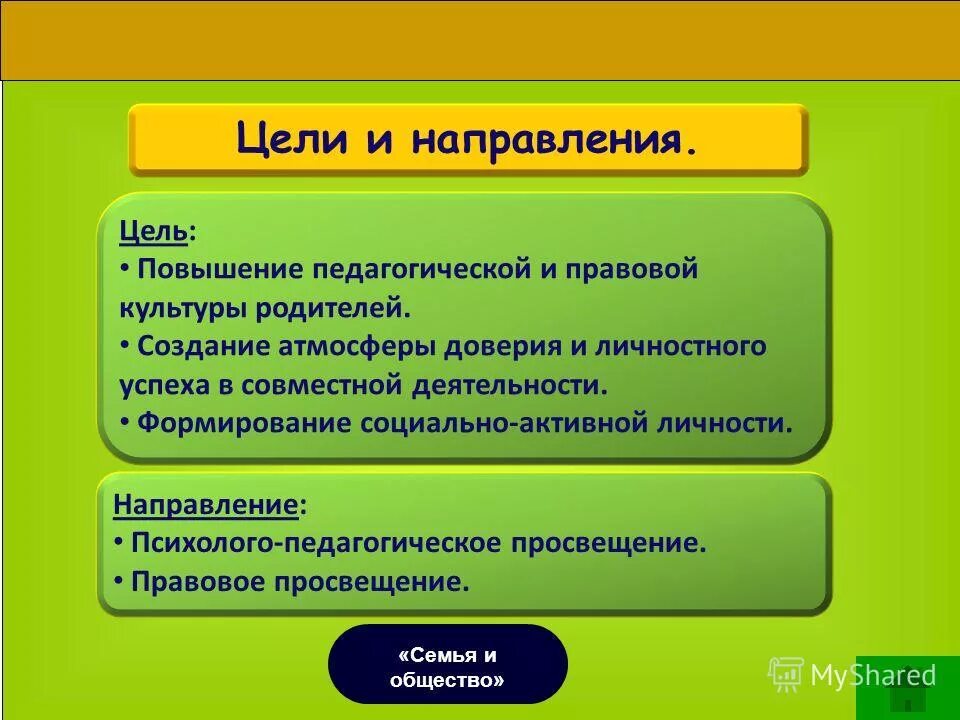 Цели и направления.

Цель:
• Повышение педагогической и правовой культуры родителей.
• Создание атмосферы доверия и личностного успеха в совместной деятельности.
• Формирование социально-активной личности.

Направление:
• Психолого-педагогическое просвещение.
• Правовое просвещение.

«Семья и общество»

MyShared